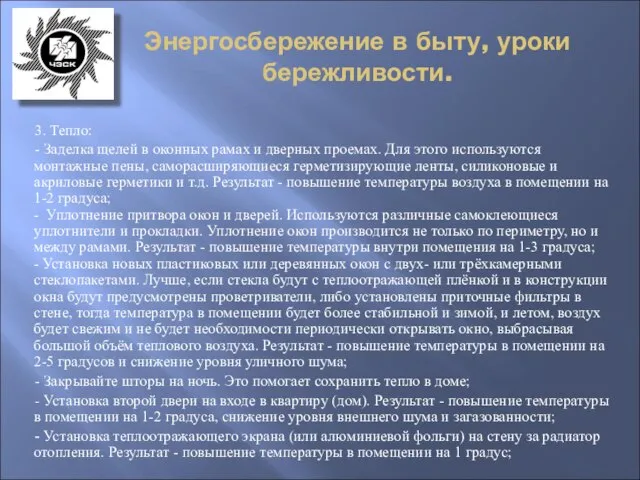 ЧЭСК

Энергосбережение в быту, уроки бережливости.

3. Тепло:

- Заделка щелей в оконных рамах и дверных проемах. Для этого используются монтажные пены, саморасширяющиеся герметизирующие ленты, силиконовые и акриловые герметики и т.д. Результат - повышение температуры воздуха в помещении на 1-2 градуса;
- Уплотнение притвора окон и дверей. Используются различные самоклеющиеся уплотнители и прокладки. Уплотнение окон производится не только по периметру, но и между рамами. Результат - повышение температуры внутри помещения на 1-3 градуса;
- Установка новых пластиковых или деревянных окон с двух- или трёхкамерными стеклопакетами. Лучше, если стекла будут с теплоотражающей плёнкой и в конструкции окна будут предусмотрены проветриватели, либо установлены приточные фильтры в стене, тогда температура в помещении будет более стабильной и зимой, и летом, воздух будет свежим и не будет необходимости периодически открывать окно, выбрасывая большой объём теплового воздуха. Результат - повышение температуры в помещении на 2-5 градусов и снижение уровня уличного шума;

- Закрывайте шторы на ночь. Это помогает сохранить тепло в доме;

- Установка второй двери на входе в квартиру (дом). Результат - повышение температуры в помещении на 1-2 градуса, снижение уровня внешнего шума и загазованности;

- Установка теплоотражающего экрана (или алюминиевой фольги) на стену за радиатор отопления. Результат - повышение температуры в помещении на 1 градус;